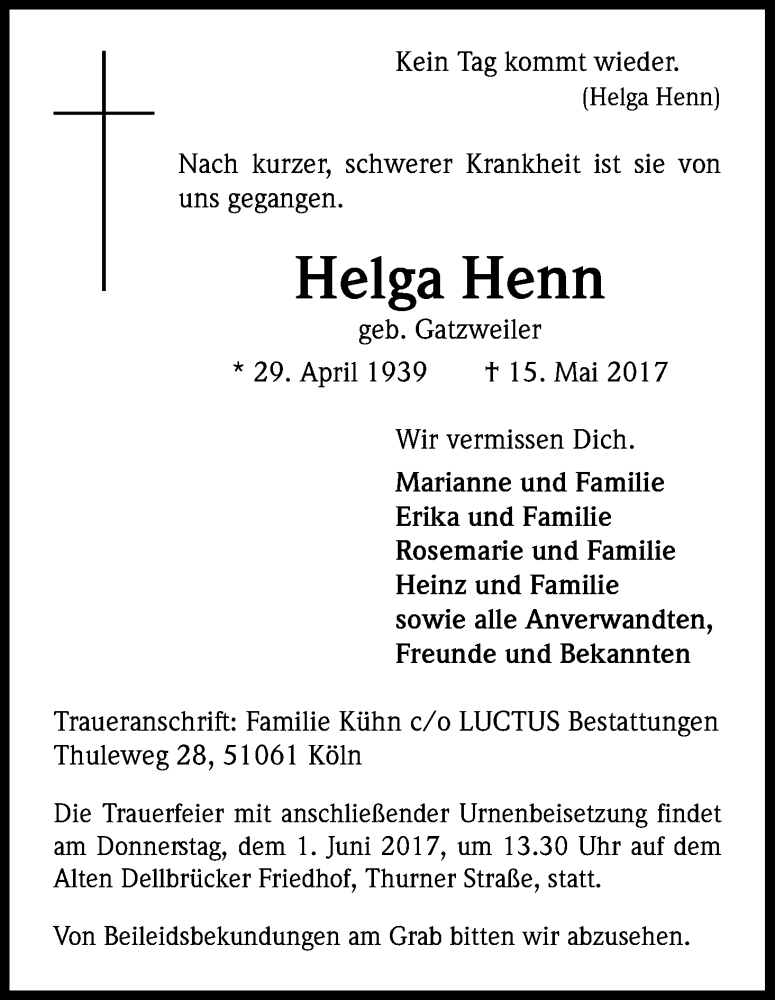 Kein Tag kommt wieder.
(Helga Henn)

Nach kurzer, schwerer Krankheit ist sie von uns gegangen.

Helga Henn
geb. Gatzweiler
* 29. April 1939 † 15. Mai 2017

Wir vermissen Dich.

Marianne und Familie
Erika und Familie
Rosemarie und Familie
Heinz und Familie
sowie alle Anverwandten,
Freunde und Bekannten

Traueranschrift: Familie Kühn c/o LUCTUS Bestattungen
Thuleweg 28, 51061 Köln

Die Trauerfeier mit anschließender Urnenbeisetzung findet am Donnerstag, dem 1. Juni 2017, um 13.30 Uhr auf dem Alten Dellbrücker Friedhof, Thurner Straße, statt.

Von Beileidsbekundungen am Grab bitten wir abzusehen.